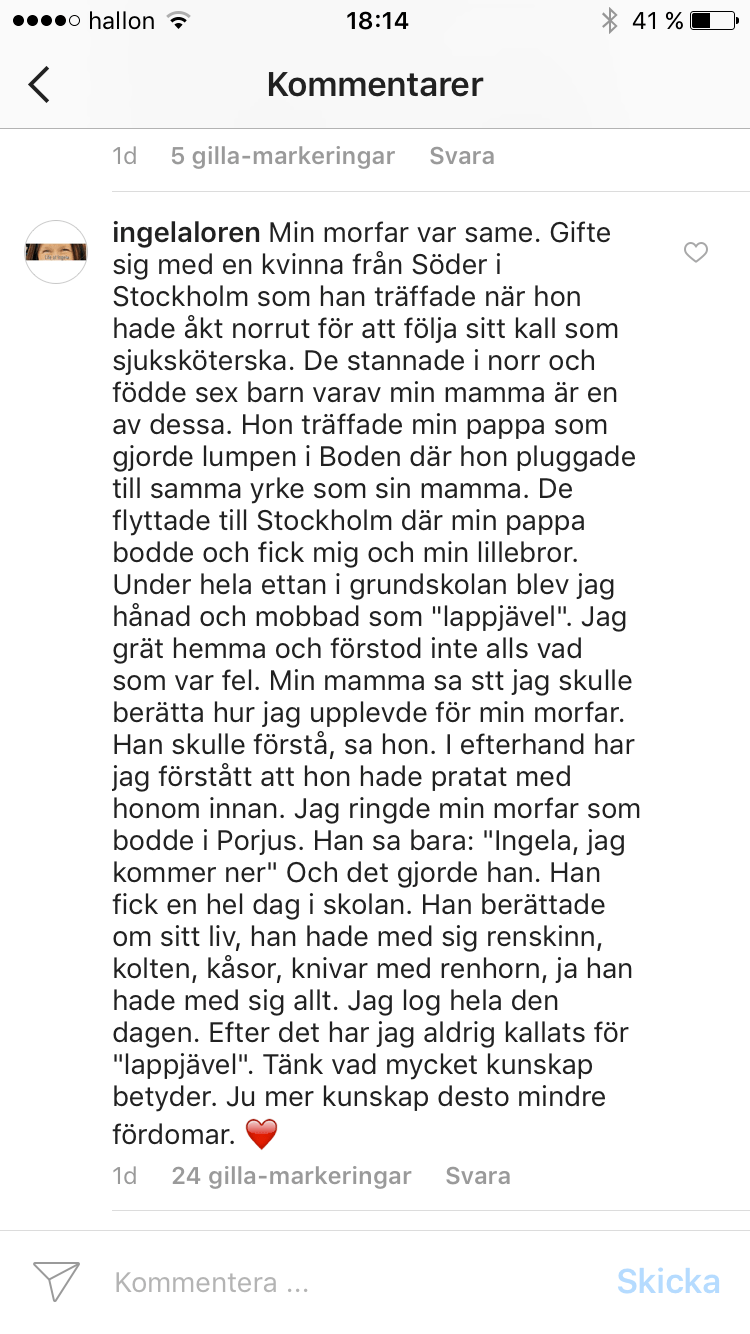 hallon 18:14 41 %

Kommentarer

1d 5 gilla-markeringar Svara

ingelaloren Min morfar var same. Gifte sig med en kvinna från Söder i Stockholm som han träffade när hon hade åkt norrut för att följa sitt kall som sjuksköterska. De stannade i norr och födde sex barn varav min mamma är en av dessa. Hon träffade min pappa som gjorde lumpen i Boden där hon pluggade till samma yrke som sin mamma. De flyttade till Stockholm där min pappa bodde och fick mig och min lillebror. Under hela ettan i grundskolan blev jag hånad och mobbad som "lappjävel". Jag grät hemma och förstod inte alls vad som var fel. Min mamma sa stt jag skulle berätta hur jag upplevde för min morfar. Han skulle förstå, sa hon. I efterhand har jag förstått att hon hade pratat med honom innan. Jag ringde min morfar som bodde i Porjus. Han sa bara: "Ingela, jag kommer ner" Och det gjorde han. Han fick en hel dag i skolan. Han berättade om sitt liv, han hade med sig renskinn, kolten, kåsor, knivar med renhorn, ja han hade med sig allt. Jag log hela den dagen. Efter det har jag aldrig kallats för "lappjävel". Tänk vad mycket kunskap betyder. Ju mer kunskap desto mindre fördomar. ❤️

1d 24 gilla-markeringar Svara

Kommentera ... Skicka